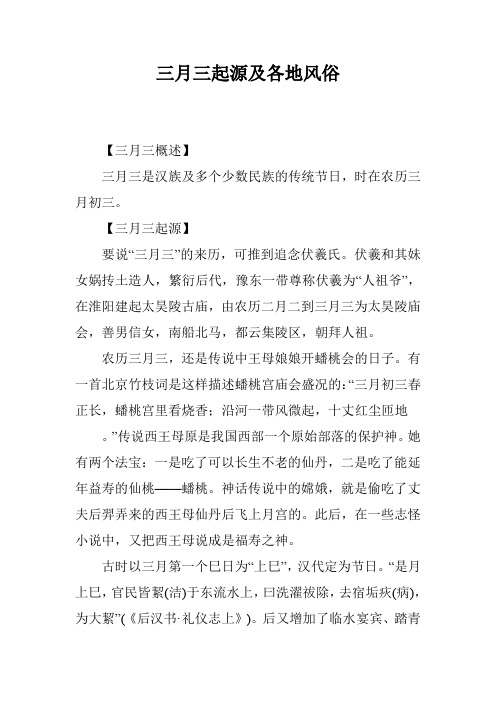 三月三起源及各地风俗

【三月三概述】

三月三是汉族及多个少数民族的传统节日，时在农历三月初三。

【三月三起源】

要说“三月三”的来历，可推到追念伏羲氏。伏羲和其妹女娲抟土造人，繁衍后代，豫东一带尊称伏羲为“人祖爷”，在淮阳建起太昊陵古庙，由农历二月二到三月三为太昊陵庙会，善男信女，南船北马，都云集陵区，朝拜人祖。

农历三月三，还是传说中王母娘娘开蟠桃会的日子。有一首北京竹枝词是这样描述蟠桃宫庙会盛况的：“三月初三春正长，蟠桃宫里看烧香；沿河一带风微起，十丈红尘匝地。”传说西王母原是我国西部一个原始部落的保护神。她有两个法宝：一是吃了可以长生不老的仙丹，二是吃了能延年益寿的仙桃——蟠桃。神话传说中的嫦娥，就是偷吃了丈夫后羿弄来的西王母仙丹后飞上月宫的。此后，在一些志怪小说中，又把西王母说成是福寿之神。

古时以三月第一个巳日为“上巳”，汉代定为节日。“是月上巳，官民皆絜(洁)于东流水上，曰洗濯祓除，去宿垢疢(病)，为大絜”(《后汉书·礼仪志上》)。后又增加了临水宴宾、踏青